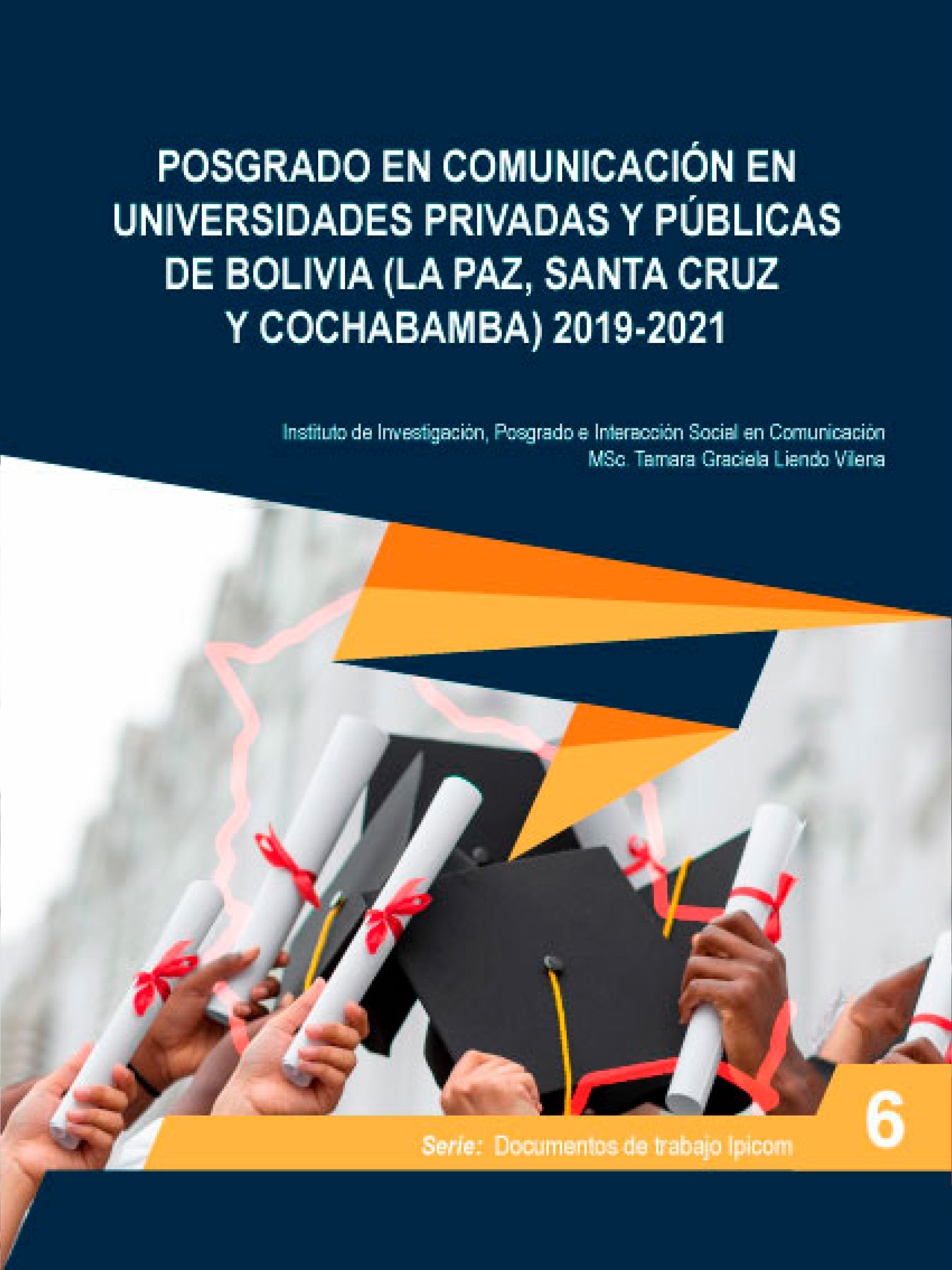 POSGRADO EN COMUNICACIÓN EN UNIVERSIDADES PRIVADAS Y PÚBLICAS DE BOLIVIA (LA PAZ, SANTA CRUZ Y COCHABAMBA) 2019-2021

Instituto de Investigación, Posgrado e Interacción Social en Comunicación
MSc. Tamara Graciela Liendo Vilena

6

Serie: Documentos de trabajo Ipicom